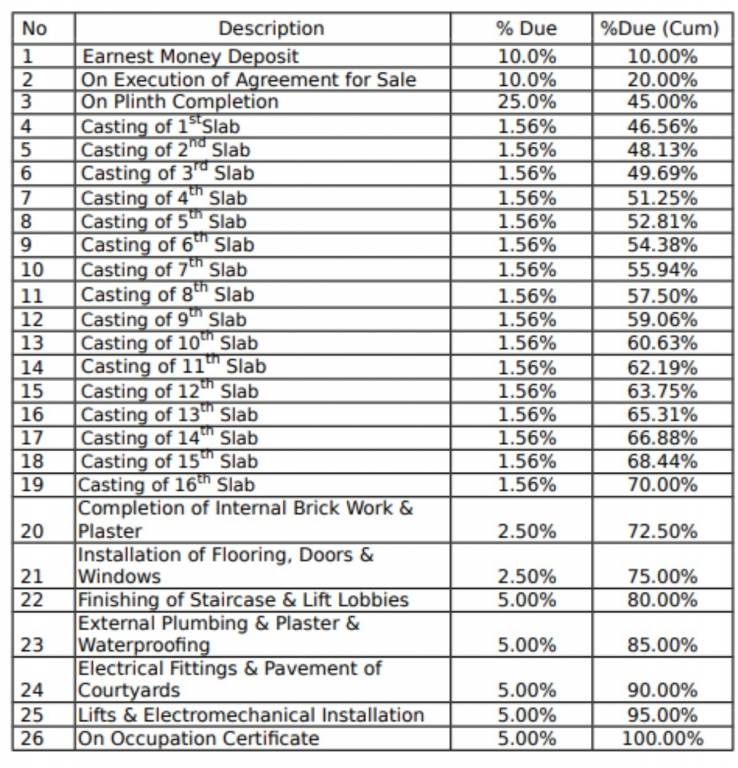 | No | Description | % Due | %Due (Cum) |
|---|---|---|---|
| 1 | Earnest Money Deposit | 10.0% | 10.00% |
| 2 | On Execution of Agreement for Sale | 10.0% | 20.00% |
| 3 | On Plinth Completion | 25.0% | 45.00% |
| 4 | Casting of $1^{st}$Slab | 1.56% | 46.56% |
| 5 | Casting of $2^{nd}$ Slab | 1.56% | 48.13% |
| 6 | Casting of $3^{rd}$ Slab | 1.56% | 49.69% |
| 7 | Casting of $4^{th}$ Slab | 1.56% | 51.25% |
| 8 | Casting of $5^{th}$ Slab | 1.56% | 52.81% |
| 9 | Casting of $6^{th}$ Slab | 1.56% | 54.38% |
| 10 | Casting of $7^{th}$ Slab | 1.56% | 55.94% |
| 11 | Casting of $8^{th}$ Slab | 1.56% | 57.50% |
| 12 | Casting of $9^{th}$ Slab | 1.56% | 59.06% |
| 13 | Casting of $10^{th}$ Slab | 1.56% | 60.63% |
| 14 | Casting of $11^{th}$ Slab | 1.56% | 62.19% |
| 15 | Casting of $12^{th}$ Slab | 1.56% | 63.75% |
| 16 | Casting of $13^{th}$ Slab | 1.56% | 65.31% |
| 17 | Casting of $14^{th}$ Slab | 1.56% | 66.88% |
| 18 | Casting of $15^{th}$ Slab | 1.56% | 68.44% |
| 19 | Casting of $16^{th}$ Slab | 1.56% | 70.00% |
| 20 | Completion of Internal Brick Work & Plaster | 2.50% | 72.50% |
| 21 | Installation of Flooring, Doors & Windows | 2.50% | 75.00% |
| 22 | Finishing of Staircase & Lift Lobbies | 5.00% | 80.00% |
| 23 | External Plumbing & Plaster & Waterproofing | 5.00% | 85.00% |
| 24 | Electrical Fittings & Pavement of Courtyards | 5.00% | 90.00% |
| 25 | Lifts & Electromechanical Installation | 5.00% | 95.00% |
| 26 | On Occupation Certificate | 5.00% | 100.00% |